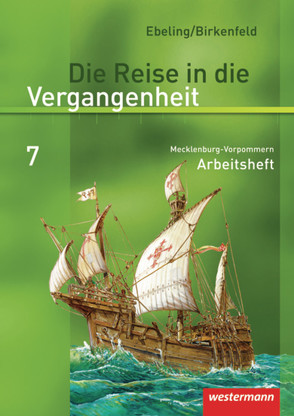 Ebeling/Birkenfeld

Die Reise in die Vergangenheit

7

Mecklenburg-Vorpommern
Arbeitsheft

westermann